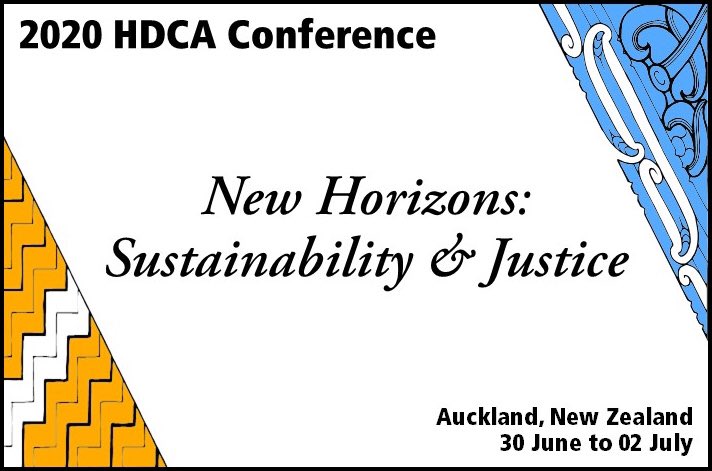 2020 HDCA Conference

New Horizons: Sustainability & Justice

Auckland, New Zealand
30 June to 02 July